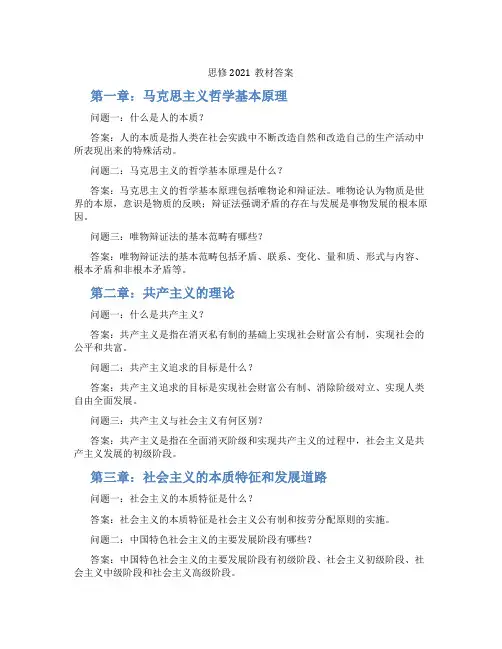 思修 2021 教材答案

第一章：马克思主义哲学基本原理

问题一：什么是人的本质？

答案：人的本质是指人类在社会实践中不断改造自然和改造自己的生产活动中所表现出来的特殊活动。

问题二：马克思主义的哲学基本原理是什么？

答案：马克思主义的哲学基本原理包括唯物论和辩证法。唯物论认为物质是世界的本原，意识是物质的反映；辩证法强调矛盾的存在与发展是事物发展的根本原因。

问题三：唯物辩证法的基本范畴有哪些？

答案：唯物辩证法的基本范畴包括矛盾、联系、变化、量和质、形式与内容、根本矛盾和非根本矛盾等。

第二章：共产主义的理论

问题一：什么是共产主义？

答案：共产主义是指在消灭私有制的基础上实现社会财富公有制，实现社会的公平和共富。

问题二：共产主义追求的目标是什么？

答案：共产主义追求的目标是实现社会财富公有制、消除阶级对立、实现人类自由全面发展。

问题三：共产主义与社会主义有何区别？

答案：共产主义是指在全面消灭阶级和实现共产主义的过程中，社会主义是共产主义发展的初级阶段。

第三章：社会主义的本质特征和发展道路

问题一：社会主义的本质特征是什么？

答案：社会主义的本质特征是社会主义公有制和按劳分配原则的实施。

问题二：中国特色社会主义的主要发展阶段有哪些？

答案：中国特色社会主义的主要发展阶段有初级阶段、社会主义初级阶段、社会主义中级阶段和社会主义高级阶段。